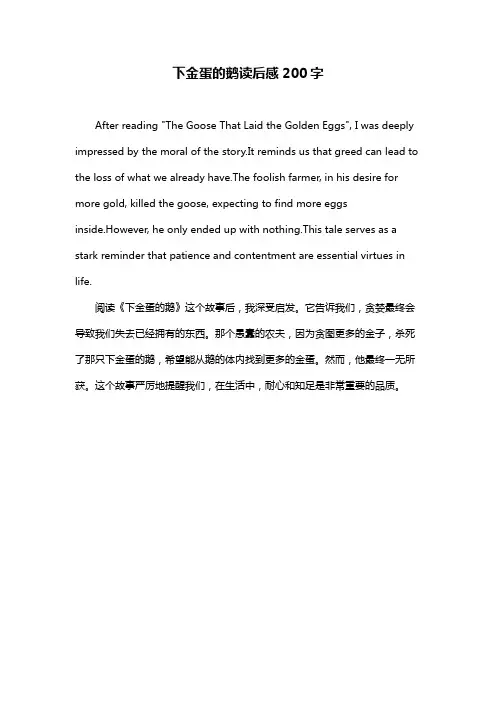 下金蛋的鹅读后感 200 字

After reading "The Goose That Laid the Golden Eggs", I was deeply impressed by the moral of the story.It reminds us that greed can lead to the loss of what we already have.The foolish farmer, in his desire for more gold, killed the goose, expecting to find more eggs inside.However, he only ended up with nothing.This tale serves as a stark reminder that patience and contentment are essential virtues in life.

阅读《下金蛋的鹅》这个故事后，我深受启发。它告诉我们，贪婪最终会导致我们失去已经拥有的东西。那个愚蠢的农夫，因为贪图更多的金子，杀死了那只下金蛋的鹅，希望能从鹅的体内找到更多的金蛋。然而，他最终一无所获。这个故事严厉地提醒我们，在生活中，耐心和知足是非常重要的品质。